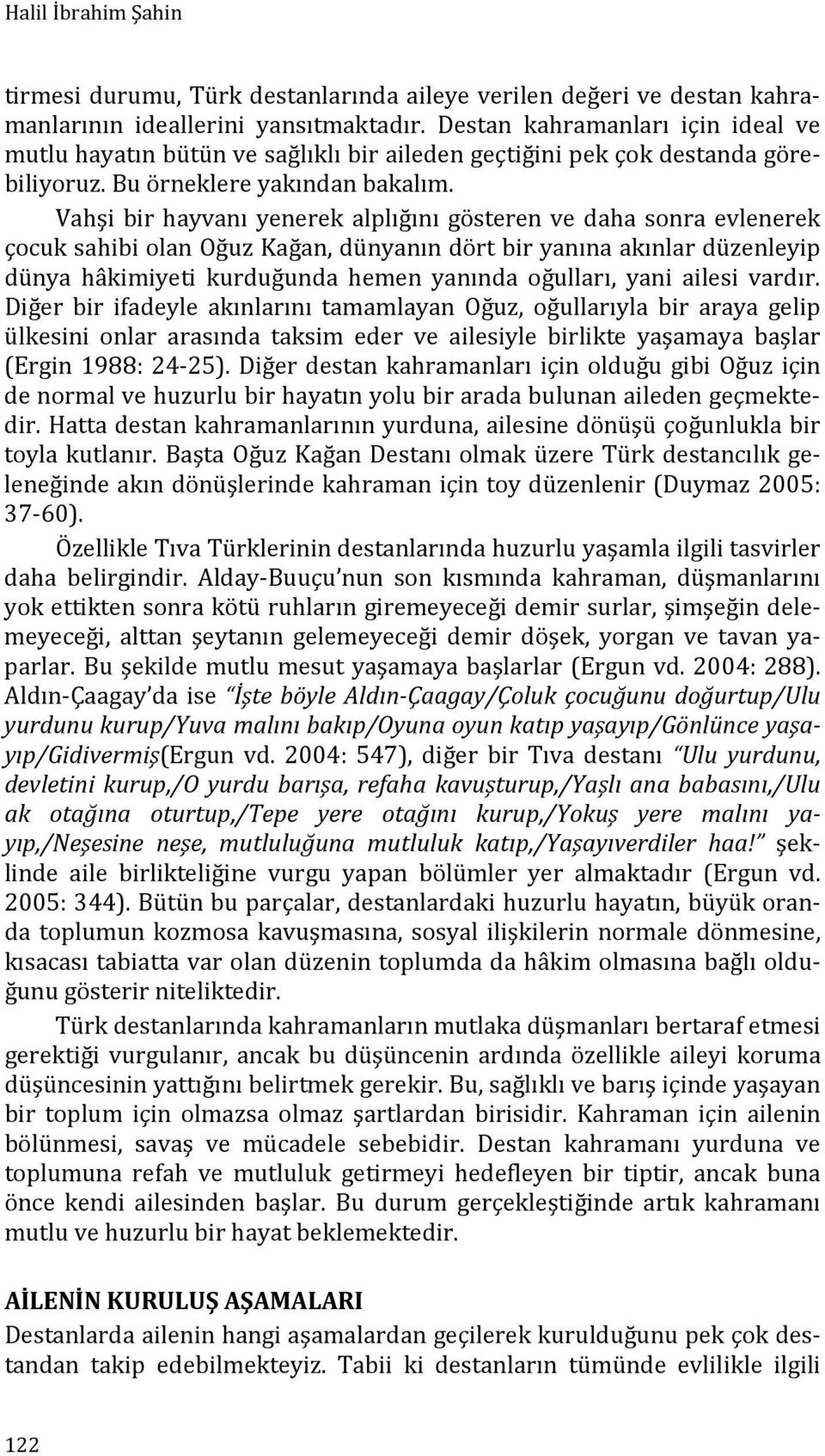 Halil İbrahim Şahin

tirmesi durumu, Türk destanlarında aileye verilen değeri ve destan kahramanlarının ideallerini yansıtmaktadır. Destan kahramanları için ideal ve mutlu hayatın bütün ve sağlıklı bir aileden geçtiğini pek çok destanda görebiliyoruz. Bu örneklere yakından bakalım.

Vahşi bir hayvanı yenerek alplığını gösteren ve daha sonra evlenerek çocuk sahibi olan Oğuz Kağan, dünyanın dört bir yanına akınlar düzenleyip dünya hâkimiyeti kurduğunda hemen yanında oğulları, yani ailesi vardır. Diğer bir ifadeyle akınlarını tamamlayan Oğuz, oğullarıyla bir araya gelip ülkesini onlar arasında taksim eder ve ailesiyle birlikte yaşamaya başlar (Ergin 1988: 24-25). Diğer destan kahramanları için olduğu gibi Oğuz için de normal ve huzurlu bir hayatın yolu bir arada bulunan aileden geçmektedir. Hatta destan kahramanlarının yurduna, ailesine dönüşü çoğunlukla bir toyla kutlanır. Başta Oğuz Kağan Destanı olmak üzere Türk destancılık geleneğinde akın dönüşlerinde kahraman için toy düzenlenir (Duymaz 2005: 37-60).

Özellikle Tıva Türklerinin destanlarında huzurlu yaşamla ilgili tasvirler daha belirgindir. Alday-Buuçu'nun son kısmında kahraman, düşmanlarını yok ettikten sonra kötü ruhların giremeyeceği demir surlar, şimşeğin delemeyeceği, alttan şeytanın gelemeyeceği demir döşek, yorgan ve tavan yaparlar. Bu şekilde mutlu mesut yaşamaya başlarlar (Ergun vd. 2004: 288). Aldın-Çaagay'da ise "İşte böyle Aldın-Çaagay/Çoluk çocuğunu doğurtup/Ulu yurdunu kurup/Yuva malını bakıp/Oyuna oyun katıp yaşayıp/Gönlünce yaşayıp/Gidivermiş(Ergun vd. 2004: 547), diğer bir Tıva destanı "Ulu yurdunu, devletini kurup,/O yurdu barışa, refaha kavuşturup,/Yaşlı ana babasını,/Ulu ak otağına oturtup,/Tepe yere otağını kurup,/Yokuş yere malını yayıp,/Neşesine neşe, mutluluğuna mutluluk katıp,/Yaşayıverdiler haa!" şeklinde aile birlikteliğine vurgu yapan bölümler yer almaktadır (Ergun vd. 2005: 344). Bütün bu parçalar, destanlardaki huzurlu hayatın, büyük oranda toplumun kozmosa kavuşmasına, sosyal ilişkilerin normale dönmesine, kısacası tabiatta var olan düzenin toplumda da hâkim olmasına bağlı olduğunu gösterir niteliktedir.

Türk destanlarında kahramanların mutlaka düşmanları bertaraf etmesi gerektiği vurgulanır, ancak bu düşüncenin ardında özellikle aileyi koruma düşüncesinin yattığını belirtmek gerekir. Bu, sağlıklı ve barış içinde yaşayan bir toplum için olmazsa olmaz şartlardan birisidir. Kahraman için ailenin bölünmesi, savaş ve mücadele sebebidir. Destan kahramanı yurduna ve toplumuna refah ve mutluluk getirmeyi hedefleyen bir tiptir, ancak buna önce kendi ailesinden başlar. Bu durum gerçekleştiğinde artık kahramanı mutlu ve huzurlu bir hayat beklemektedir.

AİLENİN KURULUŞ AŞAMALARI

Destanlarda ailenin hangi aşamalardan geçilerek kurulduğunu pek çok destandan takip edebilmekteyiz. Tabii ki destanların tümünde evlilikle ilgili

122